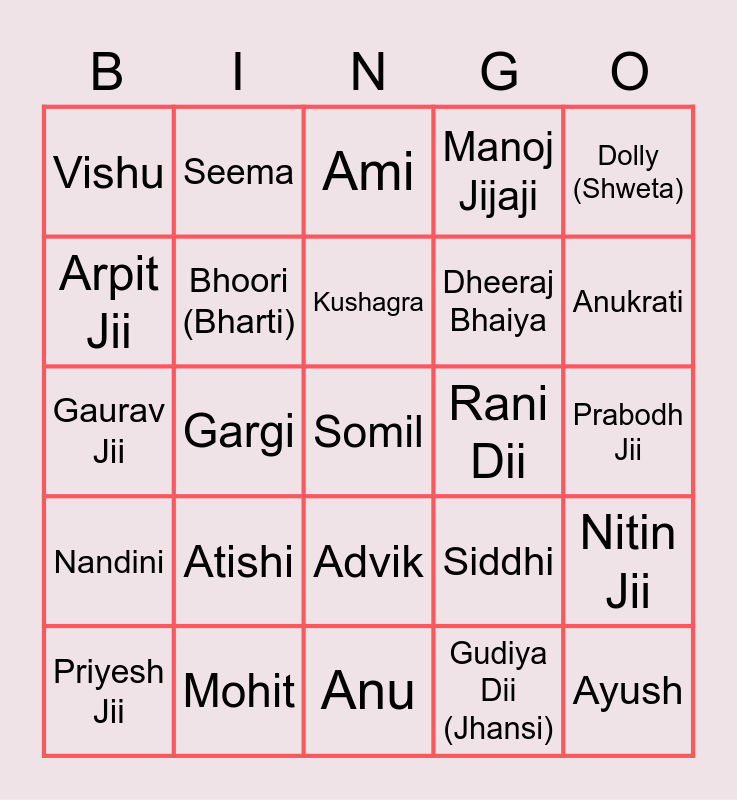 | B | I | N | G | O |
|---|---|---|---|---|
| Vishu | Seema | Ami | Manoj Jijaji | Dolly (Shweta) |
| Arpit Jii | Bhoori (Bharti) | Kushagra | Dheeraj Bhaiya | Anukrati |
| Gaurav Jii | Gargi | Somil | Rani Dii | Prabodh Jii |
| Nandini | Atishi | Advik | Siddhi | Nitin Jii |
| Priyesh Jii | Mohit | Anu | Gudiya Dii (Jhansi) | Ayush |